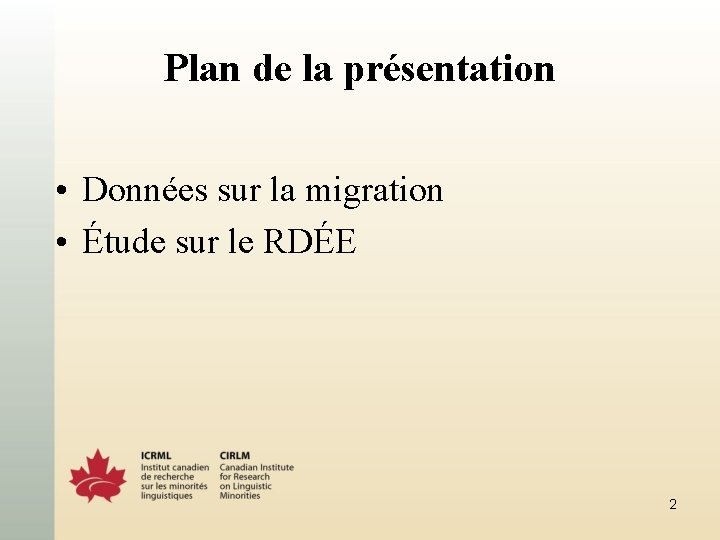 Plan de la présentation

• Données sur la migration
• Étude sur le RDÉE

ICRML
Institut canadien de recherche sur les minorités linguistiques

CIRLM
Canadian Institute for Research on Linguistic Minorities

2